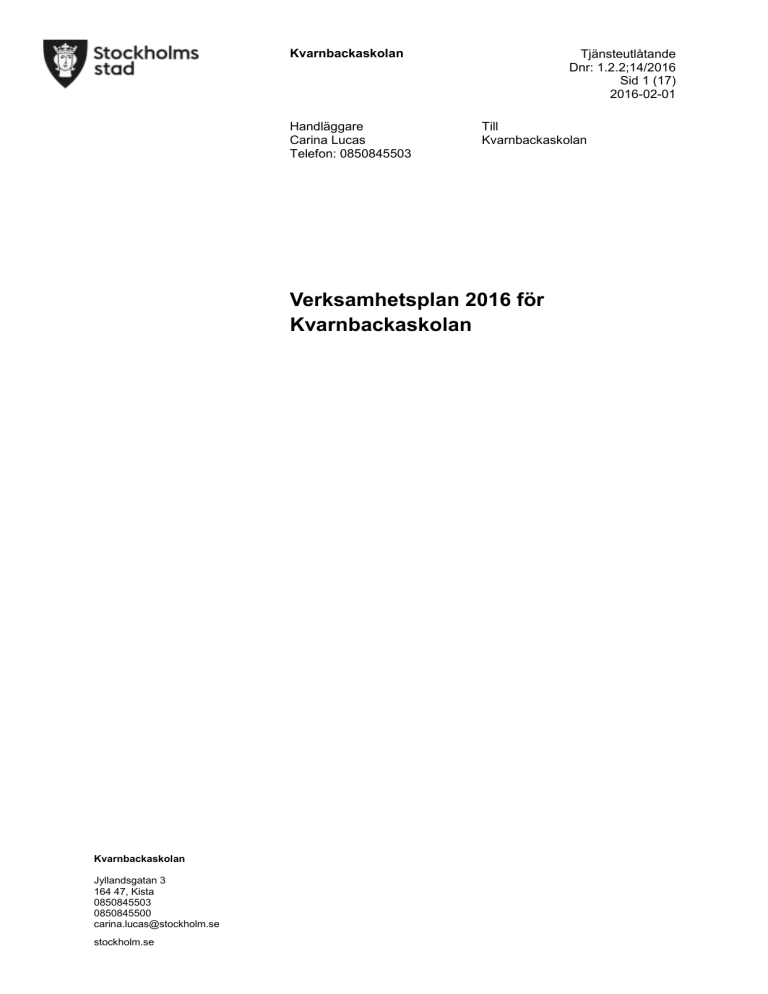 Stockholms stad

Kvarnbackaskolan

Tjänsteutlåtande
Dnr: 1.2.2;14/2016
Sid 1 (17)
2016-02-01

Handläggare
Carina Lucas
Telefon: 0850845503

Till
Kvarnbackaskolan

Verksamhetsplan 2016 för Kvarnbackaskolan

Kvarnbackaskolan

Jyllandsgatan 3
164 47, Kista
0850845503
0850845500
carina.lucas@stockholm.se

stockholm.se